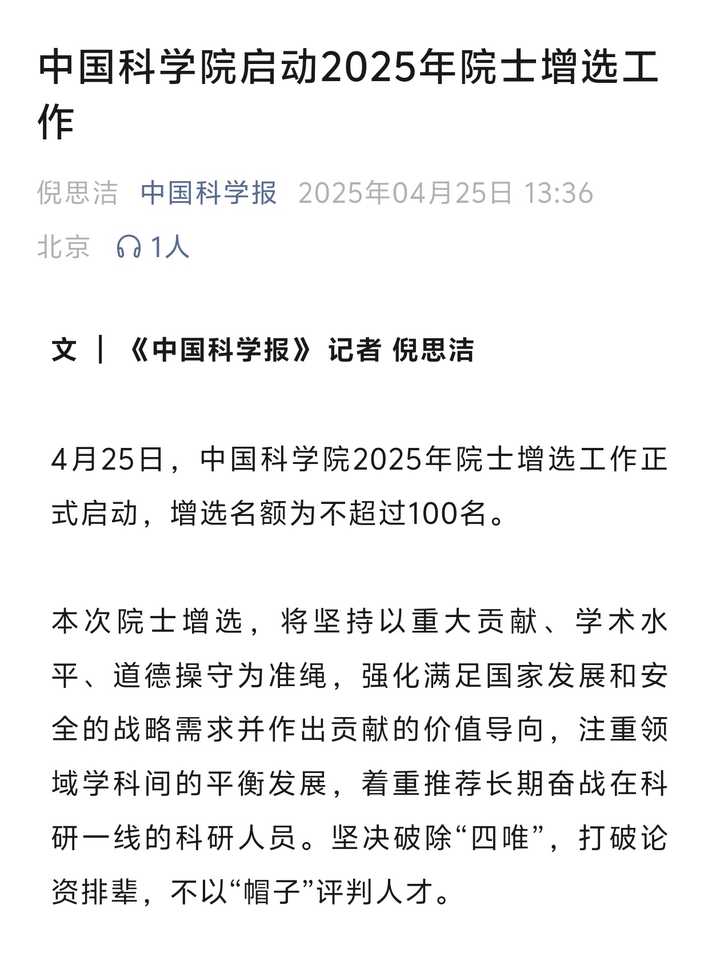 中国科学院启动2025年院士增选工作

倪思洁 中国科学报 2025年04月25日 13:36 北京 1人

文 ｜ 《中国科学报》记者 倪思洁

4月25日，中国科学院2025年院士增选工作正式启动，增选名额为不超过100名。

本次院士增选，将坚持以重大贡献、学术水平、道德操守为准绳，强化满足国家发展和安全的战略需求并作出贡献的价值导向，注重领域学科间的平衡发展，着重推荐长期奋战在科研一线的科研人员。坚决破除“四唯”，打破论资排辈，不以“帽子”评判人才。